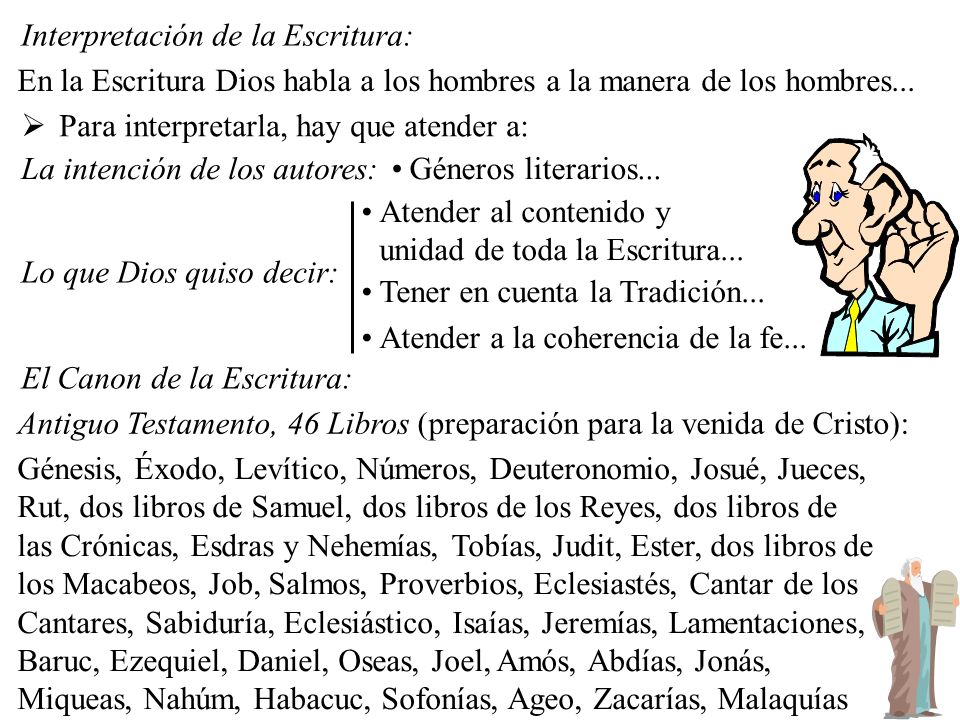 Interpretación de la Escritura:

En la Escritura Dios habla a los hombres a la manera de los hombres...

➢ Para interpretarla, hay que atender a:

La intención de los autores: • Géneros literarios...

Lo que Dios quiso decir:
• Atender al contenido y unidad de toda la Escritura...
• Tener en cuenta la Tradición...
• Atender a la coherencia de la fe...

El Canon de la Escritura:

Antiguo Testamento, 46 Libros (preparación para la venida de Cristo):

Génesis, Éxodo, Levítico, Números, Deuteronomio, Josué, Jueces, Rut, dos libros de Samuel, dos libros de los Reyes, dos libros de las Crónicas, Esdras y Nehemías, Tobías, Judit, Ester, dos libros de los Macabeos, Job, Salmos, Proverbios, Eclesiastés, Cantar de los Cantares, Sabiduría, Eclesiástico, Isaías, Jeremías, Lamentaciones, Baruc, Ezequiel, Daniel, Oseas, Joel, Amós, Abdías, Jonás, Miqueas, Nahúm, Habacuc, Sofonías, Ageo, Zacarías, Malaquías